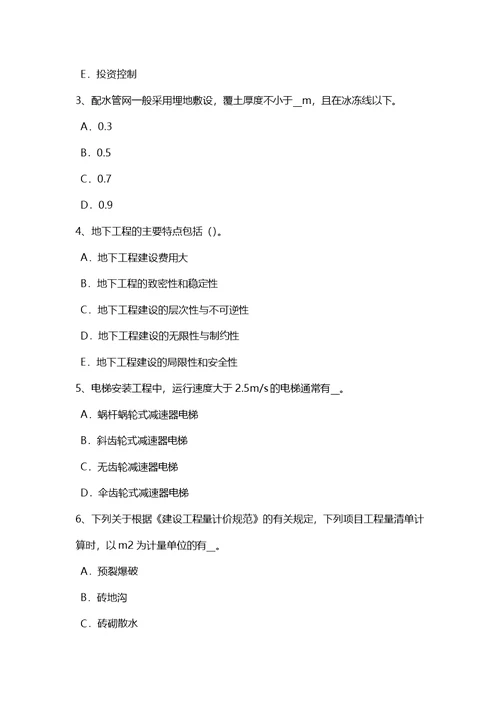 E．投资控制

3、配水管网一般采用埋地敷设，覆土厚度不小于__m，且在冰冻线以下。

A．0.3

B．0.5

C．0.7

D．0.9

4、地下工程的主要特点包括（）。

A．地下工程建设费用大

B．地下工程的致密性和稳定性

C．地下工程建设的层次性与不可逆性

D．地下工程建设的无限性与制约性

E．地下工程建设的局限性和安全性

5、电梯安装工程中，运行速度大于 2.5m/s 的电梯通常有__。

A．蜗杆蜗轮式减速器电梯

B．斜齿轮式减速器电梯

C．无齿轮减速器电梯

D．伞齿轮式减速器电梯

6、下列关于根据《建设工程量计价规范》的有关规定，下列项目工程量清单计算时，以 m2 为计量单位的有__。

A．预裂爆破

B．砖地沟

C．砖砌散水